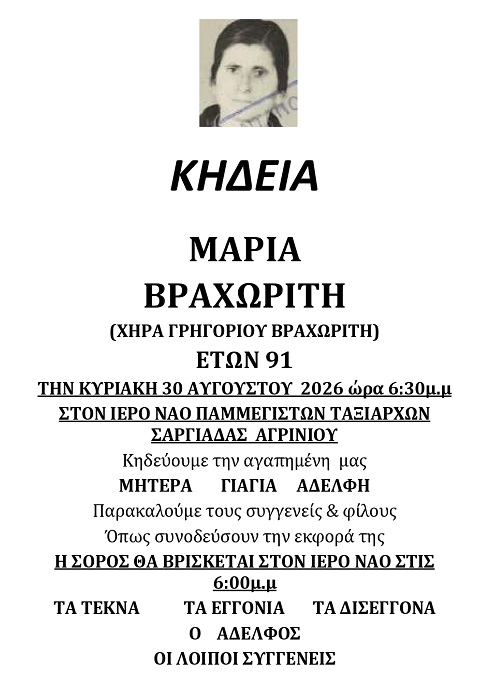 ΚΗΔΕΙΑ

ΜΑΡΙΑ
ΒΡΑΧΩΡΙΤΗ
(ΧΗΡΑ ΓΡΗΓΟΡΙΟΥ ΒΡΑΧΩΡΙΤΗ)
ΕΤΩΝ 91
ΤΗΝ ΚΥΡΙΑΚΗ 30 ΑΥΓΟΥΣΤΟΥ 2026 ώρα 6:30μ.μ
ΣΤΟΝ ΙΕΡΟ ΝΑΟ ΠΑΜΜΕΓΙΣΤΩΝ ΤΑΞΙΑΡΧΩΝ ΣΑΡΓΙΑΔΑΣ ΑΓΡΙΝΙΟΥ
Κηδεύουμε την αγαπημένη μας
ΜΗΤΕΡΑ ΓΙΑΓΙΑ ΑΔΕΛΦΗ
Παρακαλούμε τους συγγενείς & φίλους
Όπως συνοδεύσουν την εκφορά της
Η ΣΟΡΟΣ ΘΑ ΒΡΙΣΚΕΤΑΙ ΣΤΟΝ ΙΕΡΟ ΝΑΟ ΣΤΙΣ 6:00μ.μ
ΤΑ ΤΕΚΝΑ ΤΑ ΕΓΓΟΝΙΑ ΤΑ ΔΙΣΕΓΓΟΝΑ
Ο ΑΔΕΛΦΟΣ
ΟΙ ΛΟΙΠΟΙ ΣΥΓΓΕΝΕΙΣ